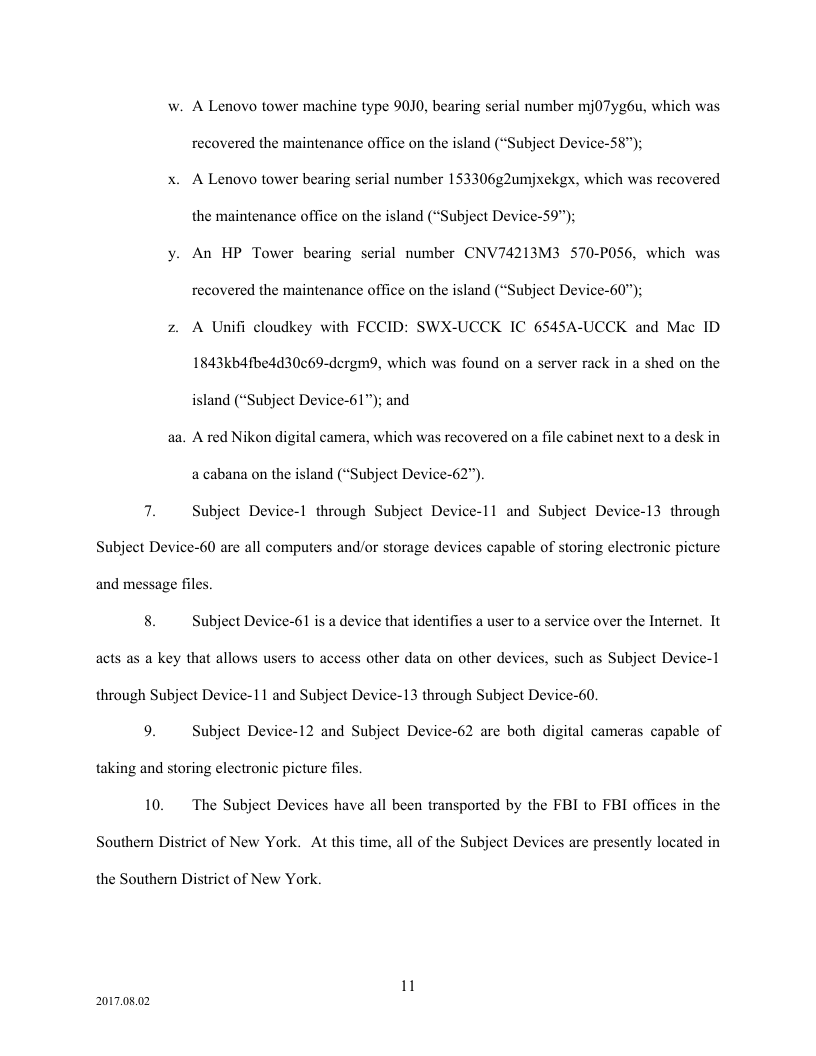 w. A Lenovo tower machine type 90J0, bearing serial number mj07yg6u, which was recovered the maintenance office on the island (“Subject Device-58”);

x. A Lenovo tower bearing serial number 153306g2umjxekgx, which was recovered the maintenance office on the island (“Subject Device-59”);

y. An HP Tower bearing serial number CNV74213M3 570-P056, which was recovered the maintenance office on the island (“Subject Device-60”);

z. A Unifi cloudkey with FCCID: SWX-UCCK IC 6545A-UCCK and Mac ID 1843kb4fbe4d30c69-dcrgm9, which was found on a server rack in a shed on the island (“Subject Device-61”); and

aa. A red Nikon digital camera, which was recovered on a file cabinet next to a desk in a cabana on the island (“Subject Device-62”).

7. Subject Device-1 through Subject Device-11 and Subject Device-13 through Subject Device-60 are all computers and/or storage devices capable of storing electronic picture and message files.

8. Subject Device-61 is a device that identifies a user to a service over the Internet. It acts as a key that allows users to access other data on other devices, such as Subject Device-1 through Subject Device-11 and Subject Device-13 through Subject Device-60.

9. Subject Device-12 and Subject Device-62 are both digital cameras capable of taking and storing electronic picture files.

10. The Subject Devices have all been transported by the FBI to FBI offices in the Southern District of New York. At this time, all of the Subject Devices are presently located in the Southern District of New York.

11

2017.08.02